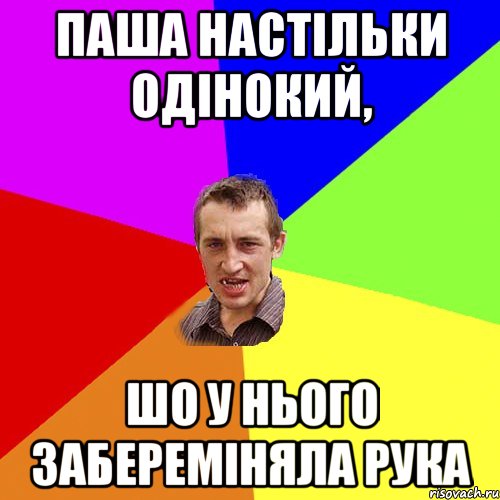 ПАША НАСТІЛЬКИ ОДІНОКИЙ,

ШО У НЬОГО ЗАБЕРЕМІНЯЛА РУКА

risovach.ru